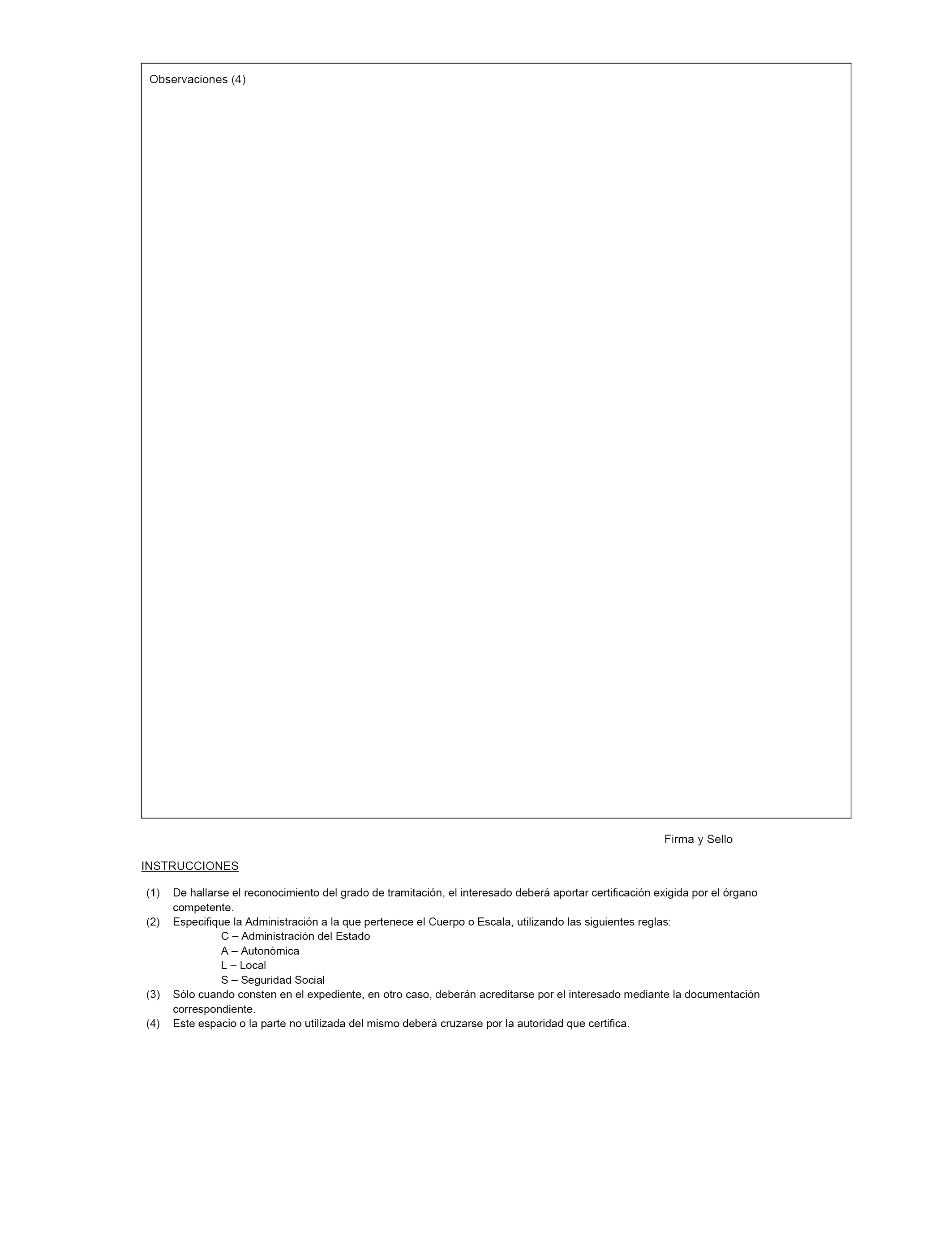 Observaciones (4)

Firma y Sello

INSTRUCCIONES

(1) De hallarse el reconocimiento del grado de tramitación, el interesado deberá aportar certificación exigida por el órgano competente.
(2) Especifique la Administración a la que pertenece el Cuerpo o Escala, utilizando las siguientes reglas:
C – Administración del Estado
A – Autonómica
L – Local
S – Seguridad Social
(3) Sólo cuando consten en el expediente, en otro caso, deberán acreditarse por el interesado mediante la documentación correspondiente.
(4) Este espacio o la parte no utilizada del mismo deberá cruzarse por la autoridad que certifica.